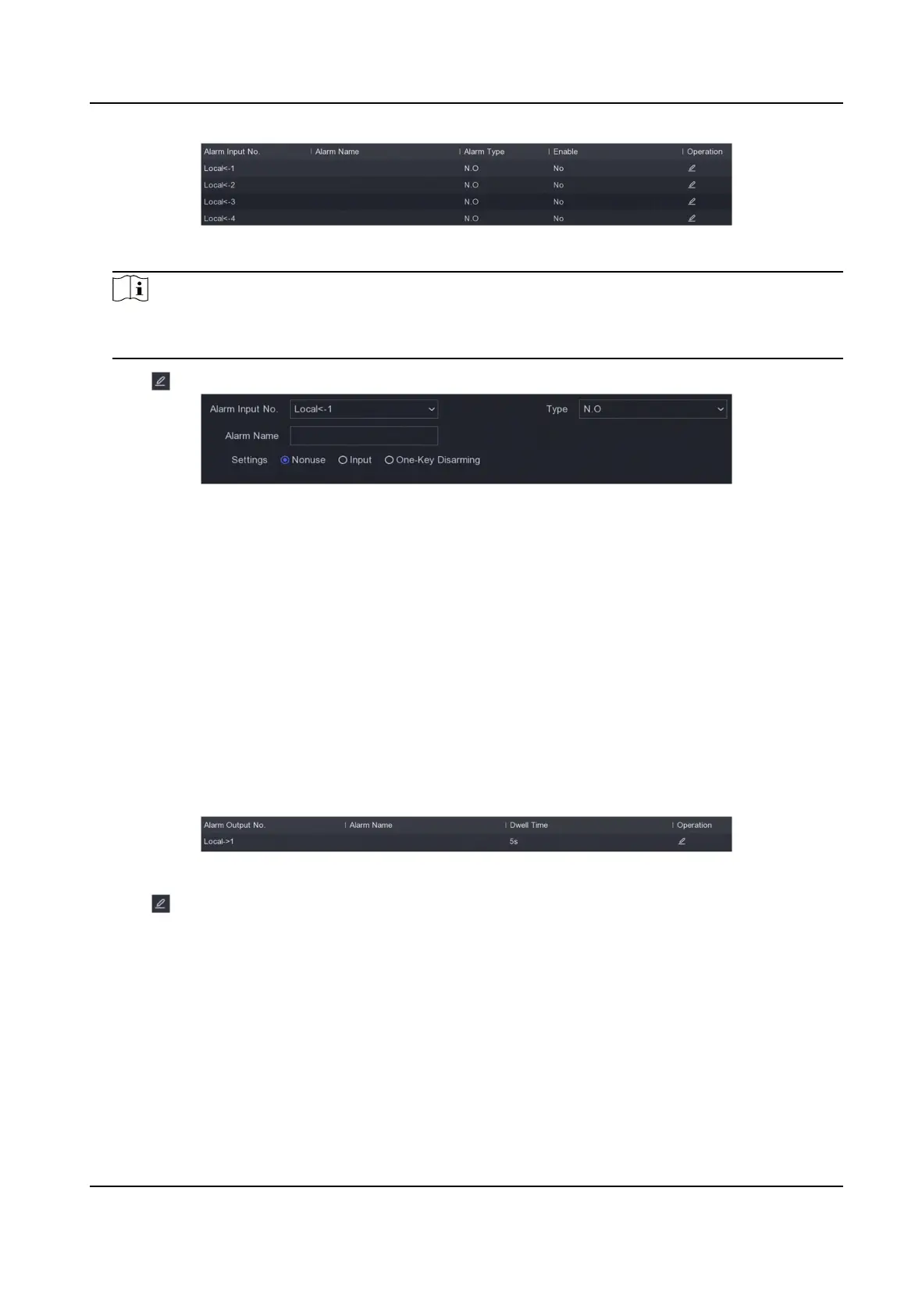 | Alarm Input No. | Alarm Name | Alarm Type | Enable | Operation |
|---|---|---|---|---|
| Local<-1 | | N.O | No | |
| Local<-2 | | N.O | No | |
| Local<-3 | | N.O | No | |
| Local<-4 | | N.O | No | |

Alarm Input No. Local<-1

Type N.O

Alarm Name

Settings Nonuse Input One-Key Disarming

| Alarm Output No. | Alarm Name | Dwell Time | Operation |
|---|---|---|---|
| Local->1 | | 5s | |